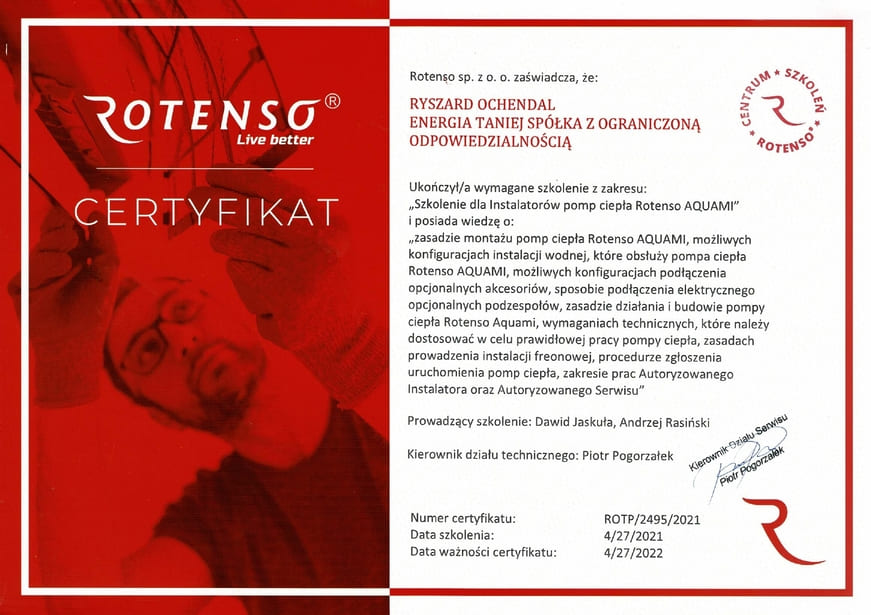 ROTENSO®
Live better

CERTYFIKAT

Rotenso sp. z o. o. zaświadcza, że:

RYSZARD OCHENDAL
ENERGIA TANIEJ SPÓŁKA Z OGRANICZONĄ ODPOWIEDZIALNOŚCIĄ

CENTRUM SZKOLEŃ ROTENSO

Ukończył/a wymagane szkolenie z zakresu:
„Szkolenie dla Instalatorów pomp ciepła Rotenso AQUAMI"
i posiada wiedzę o:
„zasadzie montażu pomp ciepła Rotenso AQUAMI, możliwych konfiguracjach instalacji wodnej, które obsłuży pompa ciepła Rotenso AQUAMI, możliwych konfiguracjach podłączenia opcjonalnych akcesoriów, sposobie podłączenia elektrycznego opcjonalnych podzespołów, zasadzie działania i budowie pompy ciepła Rotenso Aquami, wymaganiach technicznych, które należy dostosować w celu prawidłowej pracy pompy ciepła, zasadach prowadzenia instalacji freonowej, procedurze zgłoszenia uruchomienia pomp ciepła, zakresie prac Autoryzowanego Instalatora oraz Autoryzowanego Serwisu"

Prowadzący szkolenie: Dawid Jaskuła, Andrzej Rasiński

Kierownik działu technicznego: Piotr Pogorzałek

Kierownik Działu Serwisu
Piotr Pogorzałek

Numer certyfikatu: ROTP/2495/2021
Data szkolenia: 4/27/2021
Data ważności certyfikatu: 4/27/2022